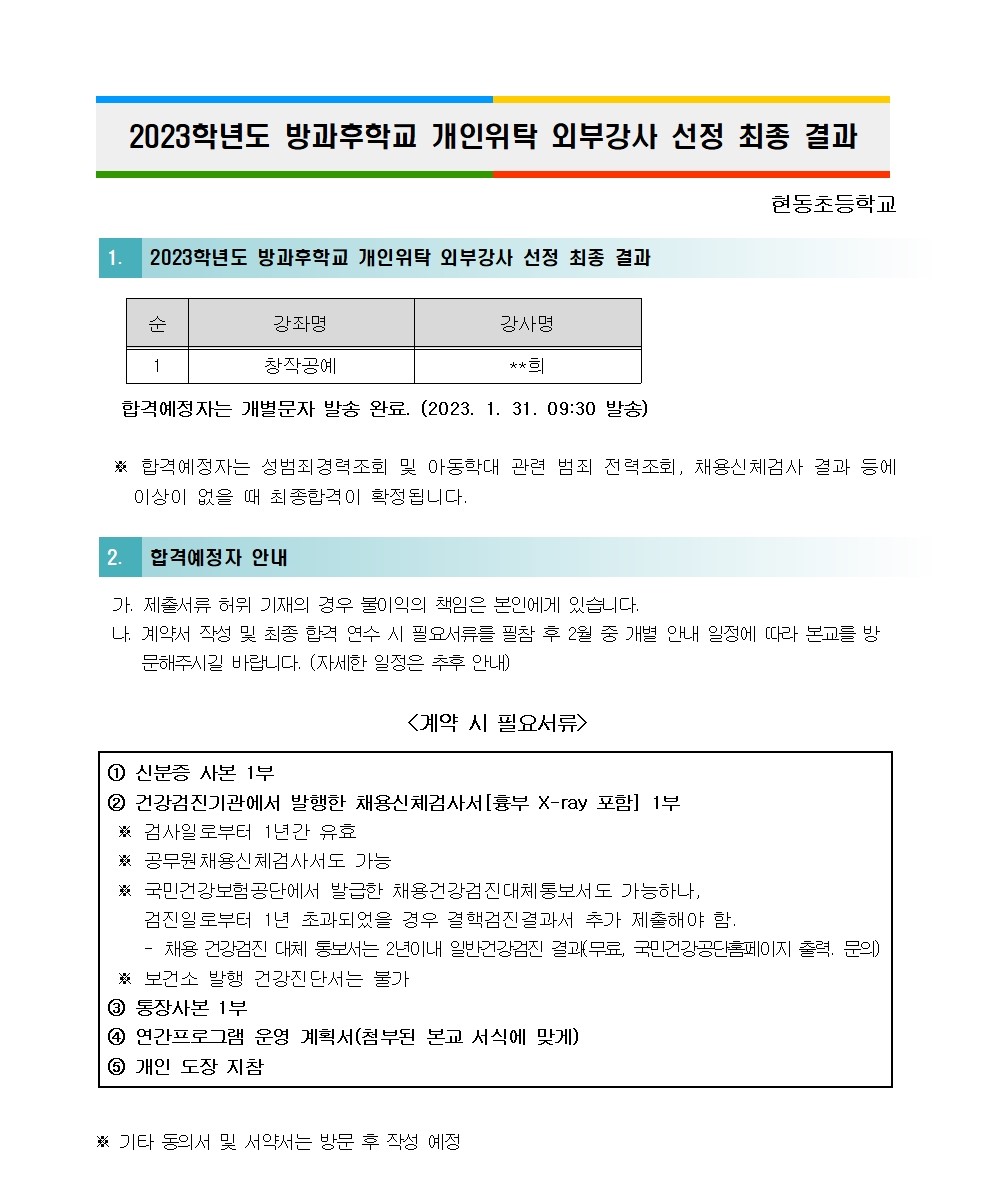 2023학년도 방과후학교 개인위탁 외부강사 선정 최종 결과

현동초등학교

1. 2023학년도 방과후학교 개인위탁 외부강사 선정 최종 결과

| 순 | 강좌명 | 강사명 |
|---|---|---|
| 1 | 창작공예 | **희 |

합격예정자는 개별문자 발송 완료. (2023. 1. 31. 09:30 발송)

※ 합격예정자는 성범죄경력조회 및 아동학대 관련 범죄 전력조회, 채용신체검사 결과 등에 이상이 없을 때 최종합격이 확정됩니다.

2. 합격예정자 안내

가. 제출서류 허위 기재의 경우 불이익의 책임은 본인에게 있습니다.
나. 계약서 작성 및 최종 합격 연수 시 필요서류를 필참 후 2월 중 개별 안내 일정에 따라 본교를 방문해주시길 바랍니다. (자세한 일정은 추후 안내)

<계약 시 필요서류>

① 신분증 사본 1부
② 건강검진기관에서 발행한 채용신체검사서[흉부 X-ray 포함] 1부
※ 검사일로부터 1년간 유효
※ 공무원채용신체검사서도 가능
※ 국민건강보험공단에서 발급한 채용건강검진대체통보서도 가능하나, 검진일로부터 1년 초과되었을 경우 결핵검진결과서 추가 제출해야 함.
- 채용 건강검진 대체 통보서는 2년이내 일반건강검진 결과(무료, 국민건강공단홈페이지 출력. 문의)
※ 보건소 발행 건강진단서는 불가
③ 통장사본 1부
④ 연간프로그램 운영 계획서(첨부된 본교 서식에 맞게)
⑤ 개인 도장 지참

※ 기타 동의서 및 서약서는 방문 후 작성 예정